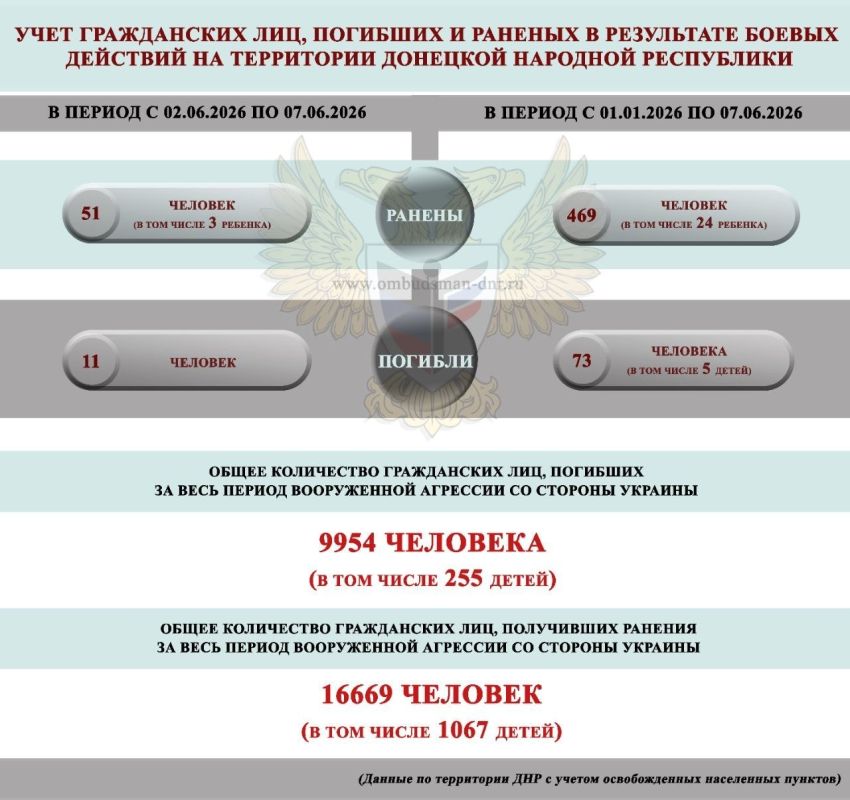 УЧЕТ ГРАЖДАНСКИХ ЛИЦ, ПОГИБШИХ И РАНЕНЫХ В РЕЗУЛЬТАТЕ БОЕВЫХ ДЕЙСТВИЙ НА ТЕРРИТОРИИ ДОНЕЦКОЙ НАРОДНОЙ РЕСПУБЛИКИ

В ПЕРИОД С 02.06.2026 ПО 07.06.2026

В ПЕРИОД С 01.01.2026 ПО 07.06.2026

51 ЧЕЛОВЕК (В ТОМ ЧИСЛЕ 3 РЕБЕНКА)

РАНЕНЫ

469 ЧЕЛОВЕК (В ТОМ ЧИСЛЕ 24 РЕБЕНКА)

www.ombudsman-dnr.ru

11 ЧЕЛОВЕК

ПОГИБЛИ

73 ЧЕЛОВЕКА (В ТОМ ЧИСЛЕ 5 ДЕТЕЙ)

ОБЩЕЕ КОЛИЧЕСТВО ГРАЖДАНСКИХ ЛИЦ, ПОГИБШИХ ЗА ВЕСЬ ПЕРИОД ВООРУЖЕННОЙ АГРЕССИИ СО СТОРОНЫ УКРАИНЫ

9954 ЧЕЛОВЕКА

(В ТОМ ЧИСЛЕ 255 ДЕТЕЙ)

ОБЩЕЕ КОЛИЧЕСТВО ГРАЖДАНСКИХ ЛИЦ, ПОЛУЧИВШИХ РАНЕНИЯ ЗА ВЕСЬ ПЕРИОД ВООРУЖЕННОЙ АГРЕССИИ СО СТОРОНЫ УКРАИНЫ

16669 ЧЕЛОВЕК

(В ТОМ ЧИСЛЕ 1067 ДЕТЕЙ)

(Данные по территории ДНР с учетом освобожденных населенных пунктов)